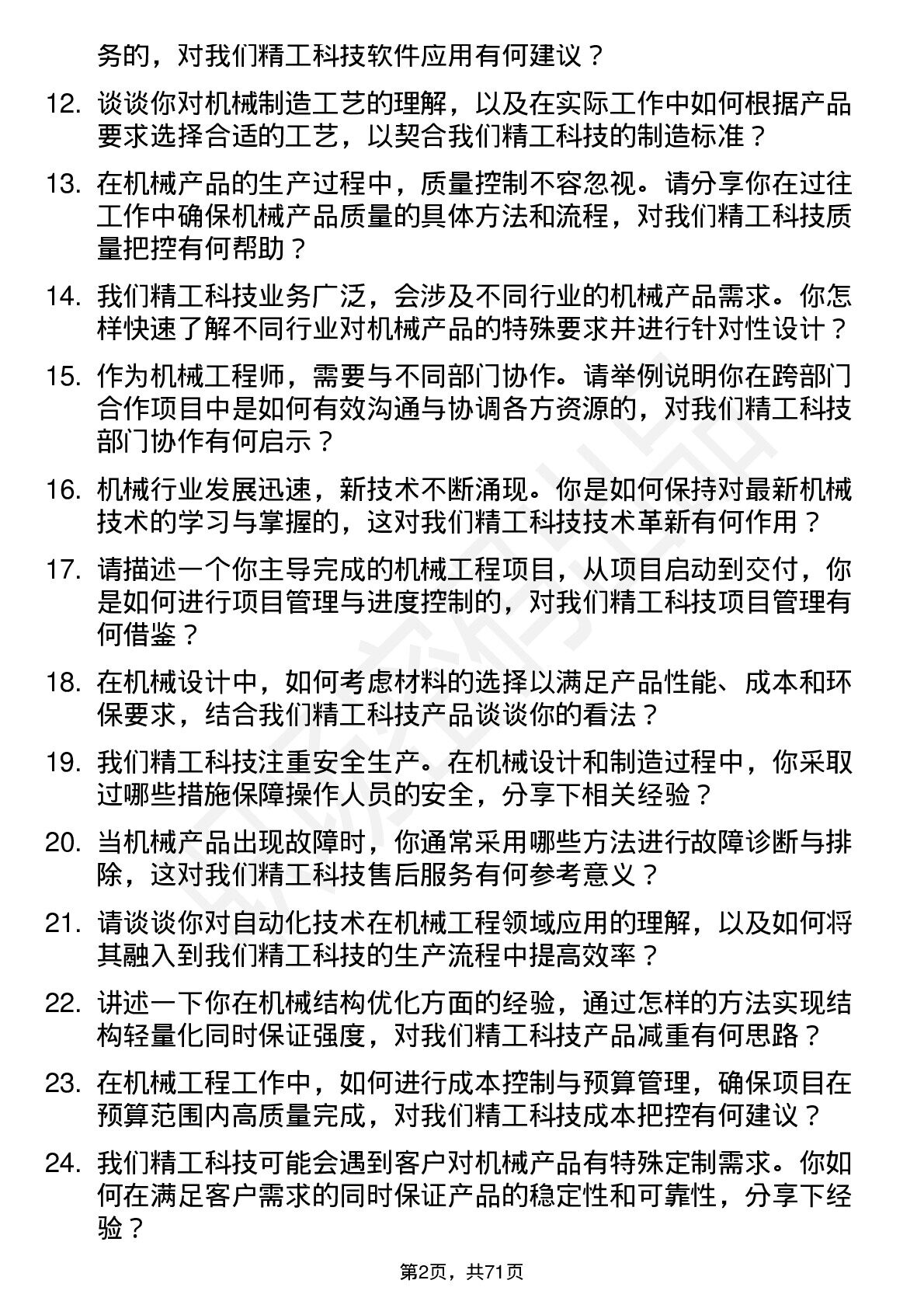 务的，对我们精工科技软件应用有何建议？

12. 谈谈你对机械制造工艺的理解，以及在实际工作中如何根据产品要求选择合适的工艺，以契合我们精工科技的制造标准？

13. 在机械产品的生产过程中，质量控制不容忽视。请分享你在过往工作中确保机械产品质量的具体方法和流程，对我们精工科技质量把控有何帮助？

14. 我们精工科技业务广泛，会涉及不同行业的机械产品需求。你怎样快速了解不同行业对机械产品的特殊要求并进行针对性设计？

15. 作为机械工程师，需要与不同部门协作。请举例说明你在跨部门合作项目中是如何有效沟通与协调各方资源的，对我们精工科技部门协作有何启示？

16. 机械行业发展迅速，新技术不断涌现。你是如何保持对最新机械技术的学习与掌握的，这对我们精工科技技术革新有何作用？

17. 请描述一个你主导完成的机械工程项目，从项目启动到交付，你是如何进行项目管理与进度控制的，对我们精工科技项目管理有何借鉴？

18. 在机械设计中，如何考虑材料的选择以满足产品性能、成本和环保要求，结合我们精工科技产品谈谈你的看法？

19. 我们精工科技注重安全生产。在机械设计和制造过程中，你采取过哪些措施保障操作人员的安全，分享下相关经验？

20. 当机械产品出现故障时，你通常采用哪些方法进行故障诊断与排除，这对我们精工科技售后服务有何参考意义？

21. 请谈谈你对自动化技术在机械工程领域应用的理解，以及如何将其融入到我们精工科技的生产流程中提高效率？

22. 讲述一下你在机械结构优化方面的经验，通过怎样的方法实现结构轻量化同时保证强度，对我们精工科技产品减重有何思路？

23. 在机械工程工作中，如何进行成本控制与预算管理，确保项目在预算范围内高质量完成，对我们精工科技成本把控有何建议？

24. 我们精工科技可能会遇到客户对机械产品有特殊定制需求。你如何在满足客户需求的同时保证产品的稳定性和可靠性，分享下经验？

第2页，共71页